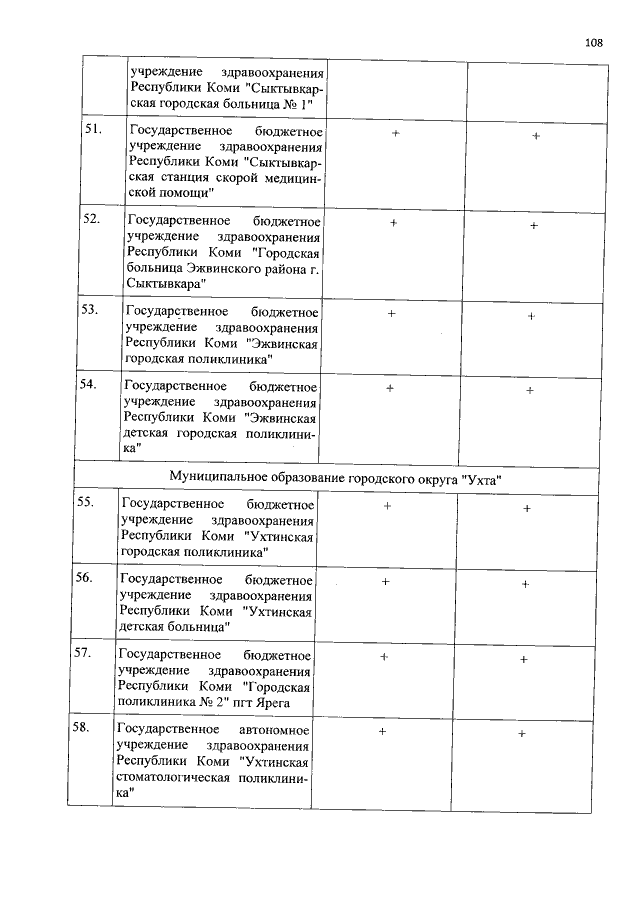 108

|  |  |  |  |
|---|---|---|---|
|  | учреждение здравоохранения Республики Коми "Сыктывкарская городская больница № 1" |  |  |
| 51. | Государственное бюджетное учреждение здравоохранения Республики Коми "Сыктывкарская станция скорой медицинской помощи" | + | + |
| 52. | Государственное бюджетное учреждение здравоохранения Республики Коми "Городская больница Эжвинского района г. Сыктывкара" | + | + |
| 53. | Государственное бюджетное учреждение здравоохранения Республики Коми "Эжвинская городская поликлиника" | + | + |
| 54. | Государственное бюджетное учреждение здравоохранения Республики Коми "Эжвинская детская городская поликлиника" | + | + |
| Муниципальное образование городского округа "Ухта" |  |  |  |
| 55. | Государственное бюджетное учреждение здравоохранения Республики Коми "Ухтинская городская поликлиника" | + | + |
| 56. | Государственное бюджетное учреждение здравоохранения Республики Коми "Ухтинская детская больница" | + | + |
| 57. | Государственное бюджетное учреждение здравоохранения Республики Коми "Городская поликлиника № 2" пгт Ярега | + | + |
| 58. | Государственное автономное учреждение здравоохранения Республики Коми "Ухтинская стоматологическая поликлиника" | + | + |